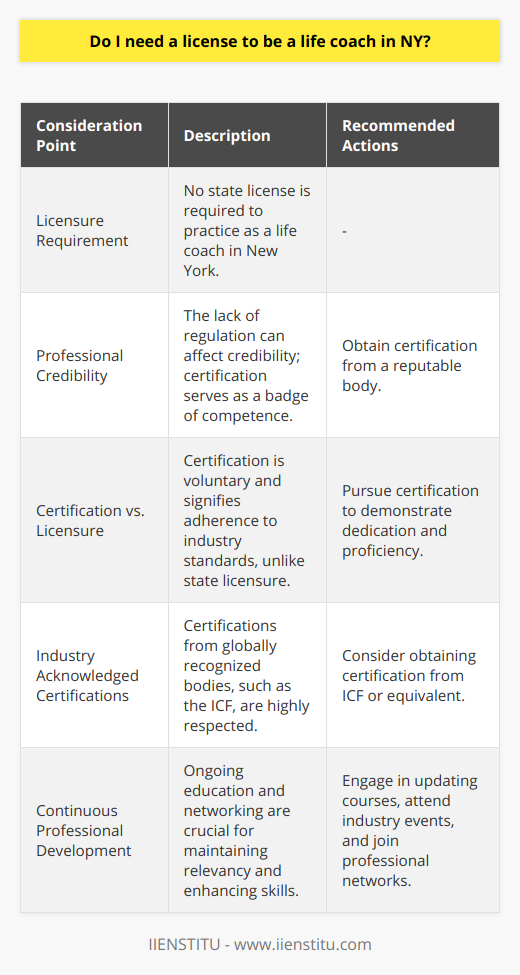 Do I need a license to be a life coach in NY?

| Consideration Point | Description | Recommended Actions |
|---|---|---|
| Licensure Requirement | No state license is required to practice as a life coach in New York. | - |
| Professional Credibility | The lack of regulation can affect credibility; certification serves as a badge of competence. | Obtain certification from a reputable body. |
| Certification vs. Licensure | Certification is voluntary and signifies adherence to industry standards, unlike state licensure. | Pursue certification to demonstrate dedication and proficiency. |
| Industry Acknowledged Certifications | Certifications from globally recognized bodies, such as the ICF, are highly respected. | Consider obtaining certification from ICF or equivalent. |
| Continuous Professional Development | Ongoing education and networking are crucial for maintaining relevancy and enhancing skills. | Engage in updating courses, attend industry events, and join professional networks. |

IIENSTITU - www.iienstitu.com